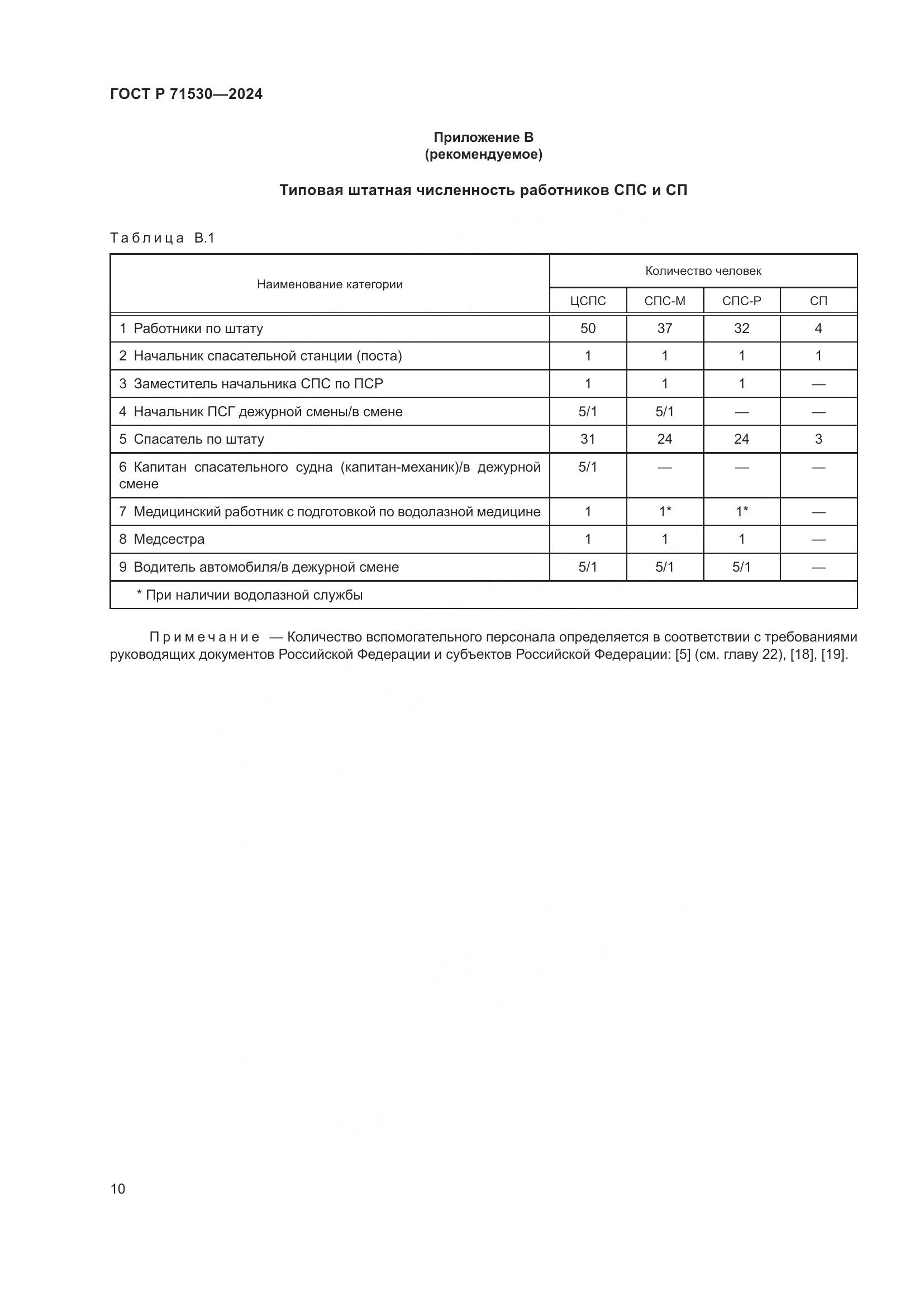 ГОСТ Р 71530—2024

Приложение В
(рекомендуемое)

Типовая штатная численность работников СПС и СП

Таблица В.1

| Наименование категории | Количество человек | | | |
|---|---|---|---|---|
| | ЦСПС | СПС-М | СПС-Р | СП |
| 1 Работники по штату | 50 | 37 | 32 | 4 |
| 2 Начальник спасательной станции (поста) | 1 | 1 | 1 | 1 |
| 3 Заместитель начальника СПС по ПСР | 1 | 1 | 1 | — |
| 4 Начальник ПСГ дежурной смены/в смене | 5/1 | 5/1 | — | — |
| 5 Спасатель по штату | 31 | 24 | 24 | 3 |
| 6 Капитан спасательного судна (капитан-механик)/в дежурной смене | 5/1 | — | — | — |
| 7 Медицинский работник с подготовкой по водолазной медицине | 1 | 1* | 1* | — |
| 8 Медсестра | 1 | 1 | 1 | — |
| 9 Водитель автомобиля/в дежурной смене | 5/1 | 5/1 | 5/1 | — |
| * При наличии водолазной службы | | | | |

Примечание — Количество вспомогательного персонала определяется в соответствии с требованиями руководящих документов Российской Федерации и субъектов Российской Федерации: [5] (см. главу 22), [18], [19].

10